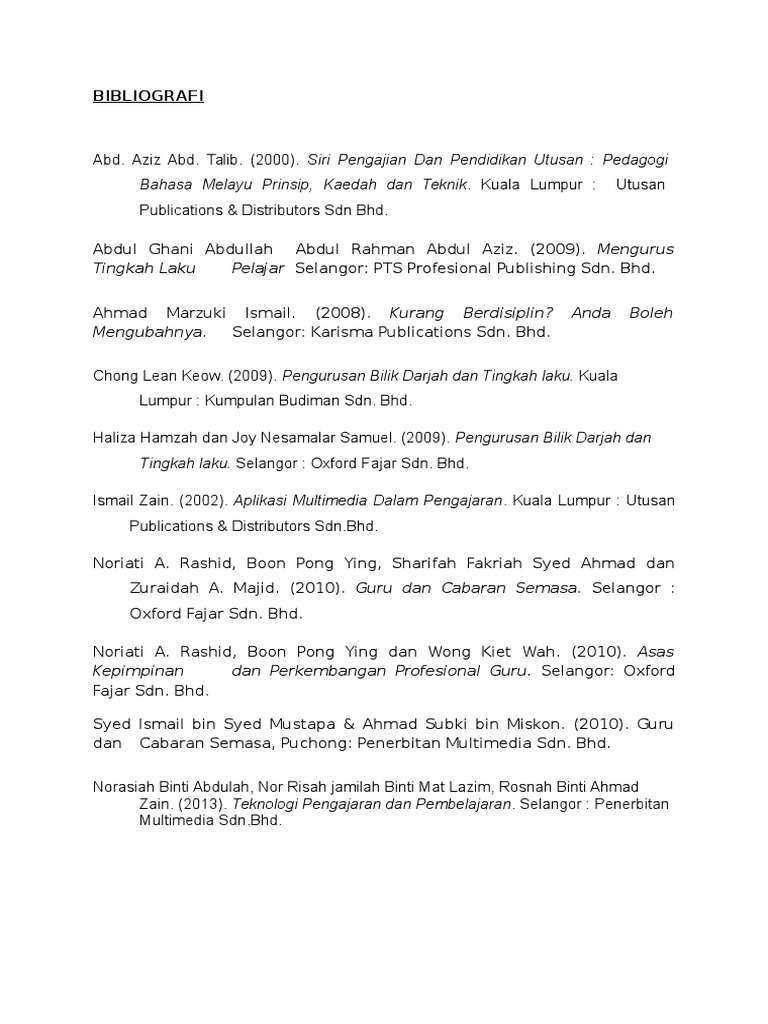 BIBLIOGRAFI

Abd. Aziz Abd. Talib. (2000). Siri Pengajian Dan Pendidikan Utusan : Pedagogi Bahasa Melayu Prinsip, Kaedah dan Teknik. Kuala Lumpur : Utusan Publications & Distributors Sdn Bhd.

Abdul Ghani Abdullah Abdul Rahman Abdul Aziz. (2009). Mengurus Tingkah Laku Pelajar Selangor: PTS Profesional Publishing Sdn. Bhd.

Ahmad Marzuki Ismail. (2008). Kurang Berdisiplin? Anda Boleh Mengubahnya. Selangor: Karisma Publications Sdn. Bhd.

Chong Lean Keow. (2009). Pengurusan Bilik Darjah dan Tingkah laku. Kuala Lumpur : Kumpulan Budiman Sdn. Bhd.

Haliza Hamzah dan Joy Nesamalar Samuel. (2009). Pengurusan Bilik Darjah dan Tingkah laku. Selangor : Oxford Fajar Sdn. Bhd.

Ismail Zain. (2002). Aplikasi Multimedia Dalam Pengajaran. Kuala Lumpur : Utusan Publications & Distributors Sdn.Bhd.

Noriati A. Rashid, Boon Pong Ying, Sharifah Fakriah Syed Ahmad dan Zuraidah A. Majid. (2010). Guru dan Cabaran Semasa. Selangor : Oxford Fajar Sdn. Bhd.

Noriati A. Rashid, Boon Pong Ying dan Wong Kiet Wah. (2010). Asas Kepimpinan dan Perkembangan Profesional Guru. Selangor: Oxford Fajar Sdn. Bhd.

Syed Ismail bin Syed Mustapa & Ahmad Subki bin Miskon. (2010). Guru dan Cabaran Semasa, Puchong: Penerbitan Multimedia Sdn. Bhd.

Norasiah Binti Abdulah, Nor Risah jamilah Binti Mat Lazim, Rosnah Binti Ahmad Zain. (2013). Teknologi Pengajaran dan Pembelajaran. Selangor : Penerbitan Multimedia Sdn.Bhd.